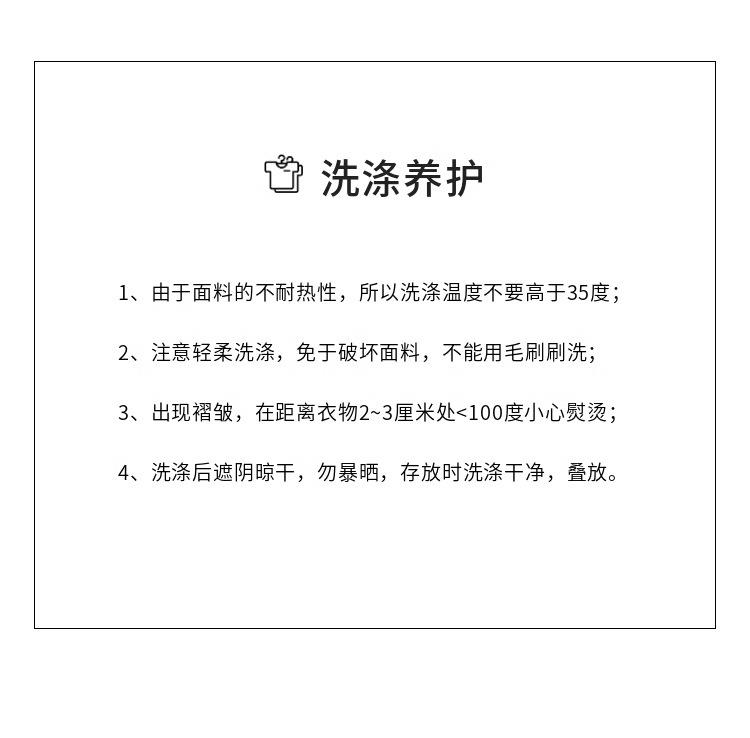 洗涤养护

1、由于面料的不耐热性，所以洗涤温度不要高于35度；

2、注意轻柔洗涤，免于破坏面料，不能用毛刷刷洗；

3、出现褶皱，在距离衣物2~3厘米处<100度小心熨烫；

4、洗涤后遮阴晾干，勿暴晒，存放时洗涤干净，叠放。